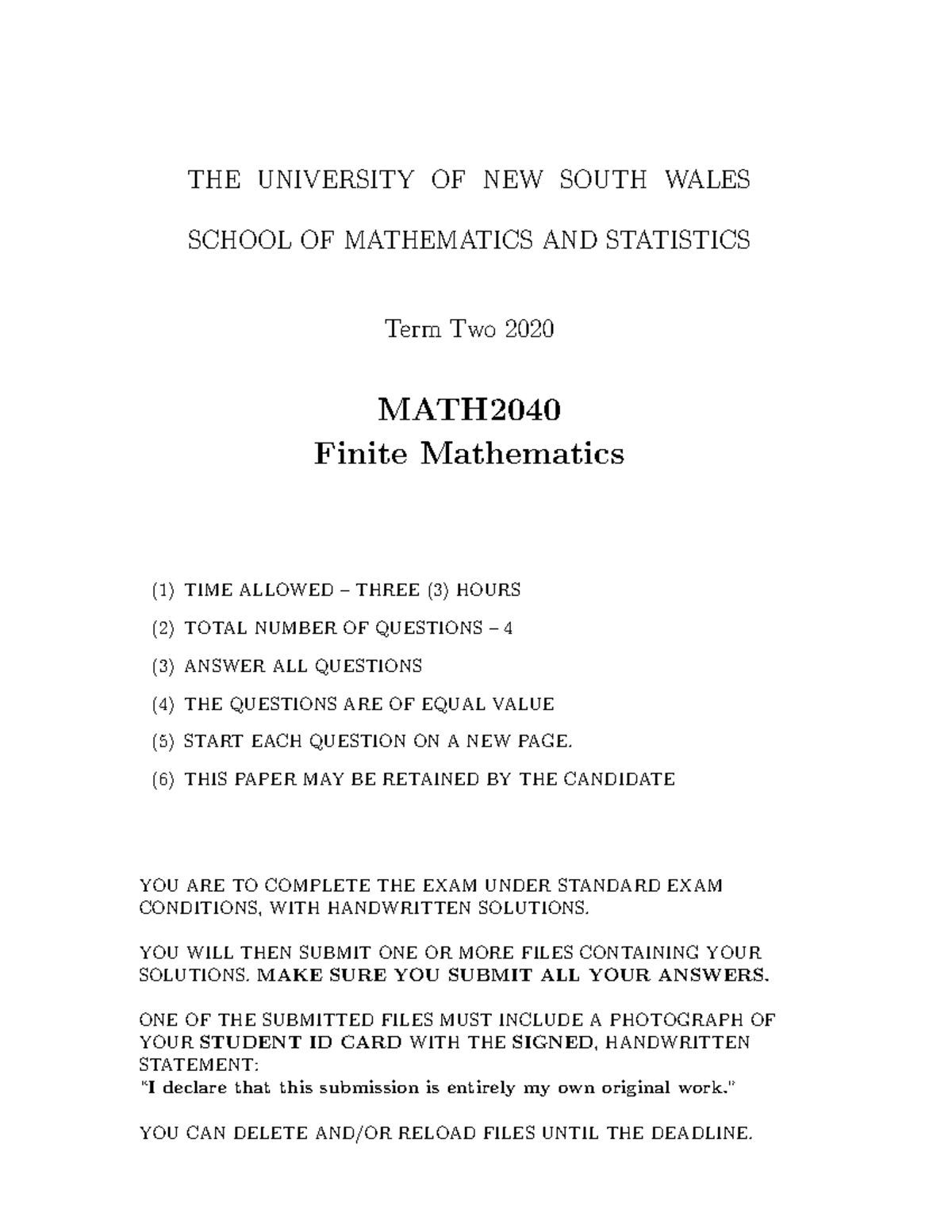 THE UNIVERSITY OF NEW SOUTH WALES

SCHOOL OF MATHEMATICS AND STATISTICS

Term Two 2020

MATH2040
Finite Mathematics

(1) TIME ALLOWED – THREE (3) HOURS

(2) TOTAL NUMBER OF QUESTIONS – 4

(3) ANSWER ALL QUESTIONS

(4) THE QUESTIONS ARE OF EQUAL VALUE

(5) START EACH QUESTION ON A NEW PAGE.

(6) THIS PAPER MAY BE RETAINED BY THE CANDIDATE

YOU ARE TO COMPLETE THE EXAM UNDER STANDARD EXAM CONDITIONS, WITH HANDWRITTEN SOLUTIONS.

YOU WILL THEN SUBMIT ONE OR MORE FILES CONTAINING YOUR SOLUTIONS. MAKE SURE YOU SUBMIT ALL YOUR ANSWERS.

ONE OF THE SUBMITTED FILES MUST INCLUDE A PHOTOGRAPH OF YOUR STUDENT ID CARD WITH THE SIGNED, HANDWRITTEN STATEMENT:
"I declare that this submission is entirely my own original work."

YOU CAN DELETE AND/OR RELOAD FILES UNTIL THE DEADLINE.